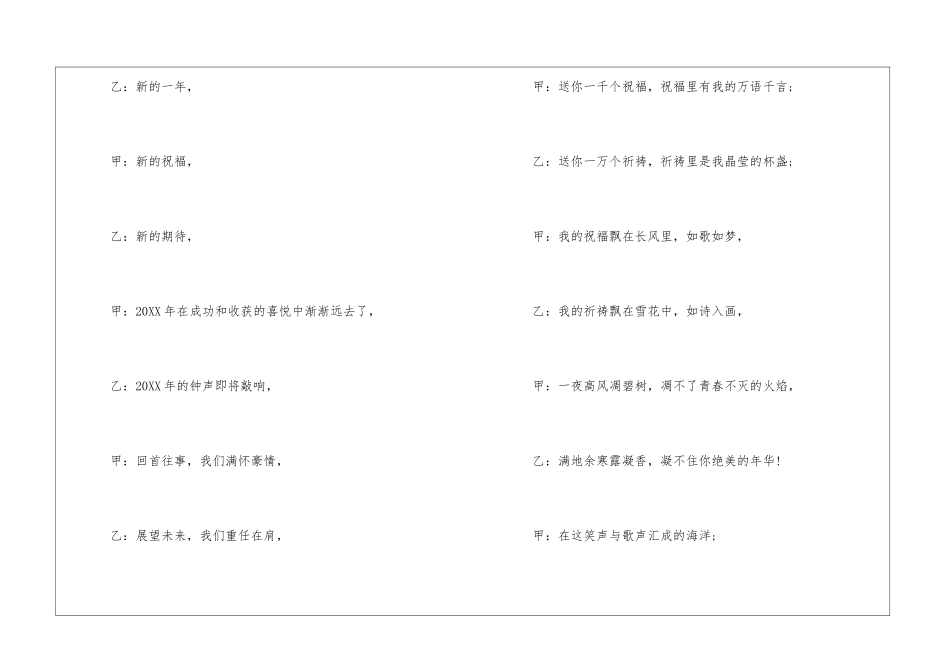 乙：新的一年，

甲：新的祝福，

乙：新的期待，

甲：20XX年在成功和收获的喜悦中渐渐远去了，

乙：20XX年的钟声即将敲响，

甲：回首往事，我们满怀豪情，

乙：展望未来，我们重任在肩，

甲：送你一千个祝福，祝福里有我的万语千言；

乙：送你一万个祈祷，祈祷里是我晶莹的杯盏；

甲：我的祝福飘在长风里，如歌如梦，

乙：我的祈祷飘在雪花中，如诗入画，

甲：一夜高风凋碧树，凋不了青春不灭的火焰，

乙：满地余寒露凝香，凝不住你绝美的年华！

甲：在这笑声与歌声汇成的海洋；